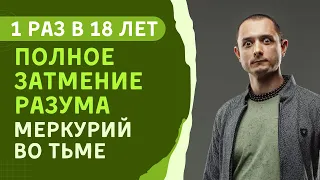 1 РАЗ В 18 ЛЕТ

ПОЛНОЕ ЗАТМЕНИЕ РАЗУМА

МЕРКУРИЙ ВО ТЬМЕ